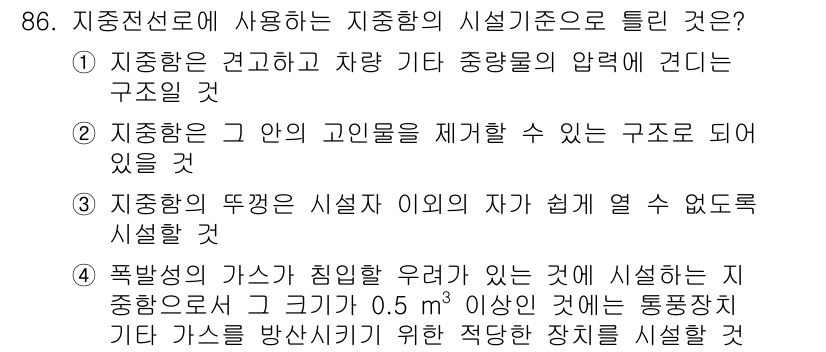 86. 지중전선로에 사용하는 지중함의 시설기준으로 틀린 것은?

① 지중함은 견고하고 차량 기타 중량물의 압력에 견디는 구조일 것

② 지중함은 그 안의 고인물을 제거할 수 있는 구조로 되어 있을 것

③ 지중함의 뚜껑은 시설자 이외의 자가 쉽게 열 수 없도록 시설할 것

④ 폭발성의 가스가 침입할 우려가 있는 것에 시설하는 지중함으로서 그 크기가 0.5 $m^3$ 이상인 것에는 통풍장치 기타 가스를 방산시키기 위한 적당한 장치를 시설할 것